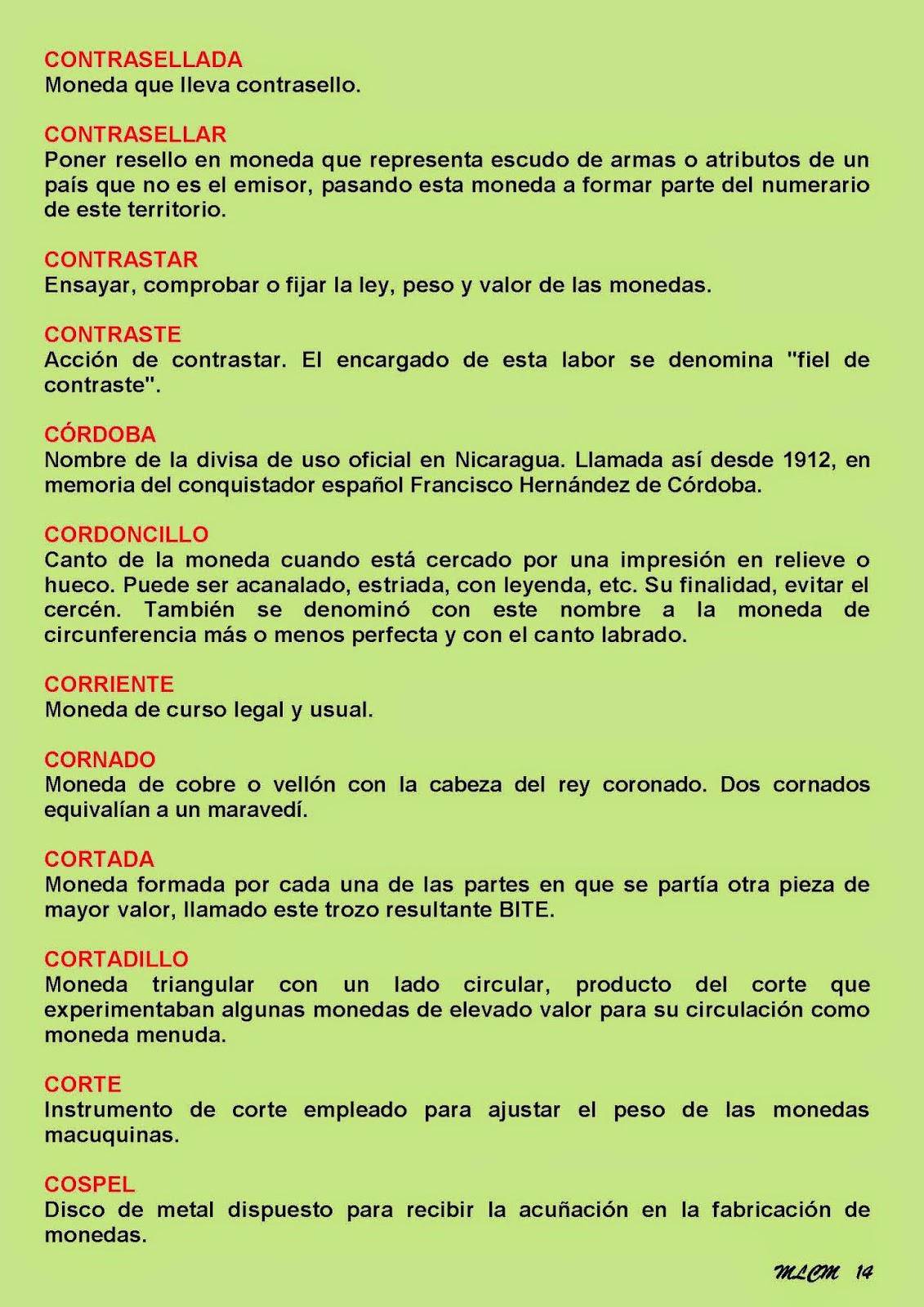 CONTRASELLADA
Moneda que lleva contrasello.

CONTRASELLAR
Poner resello en moneda que representa escudo de armas o atributos de un país que no es el emisor, pasando esta moneda a formar parte del numerario de este territorio.

CONTRASTAR
Ensayar, comprobar o fijar la ley, peso y valor de las monedas.

CONTRASTE
Acción de contrastar. El encargado de esta labor se denomina "fiel de contraste".

CÓRDOBA
Nombre de la divisa de uso oficial en Nicaragua. Llamada así desde 1912, en memoria del conquistador español Francisco Hernández de Córdoba.

CORDONCILLO
Canto de la moneda cuando está cercado por una impresión en relieve o hueco. Puede ser acanalado, estriada, con leyenda, etc. Su finalidad, evitar el cercén. También se denominó con este nombre a la moneda de circunferencia más o menos perfecta y con el canto labrado.

CORRIENTE
Moneda de curso legal y usual.

CORNADO
Moneda de cobre o vellón con la cabeza del rey coronado. Dos cornados equivalían a un maravedí.

CORTADA
Moneda formada por cada una de las partes en que se partía otra pieza de mayor valor, llamado este trozo resultante BITE.

CORTADILLO
Moneda triangular con un lado circular, producto del corte que experimentaban algunas monedas de elevado valor para su circulación como moneda menuda.

CORTE
Instrumento de corte empleado para ajustar el peso de las monedas macuquinas.

COSPEL
Disco de metal dispuesto para recibir la acuñación en la fabricación de monedas.

MLCM 14